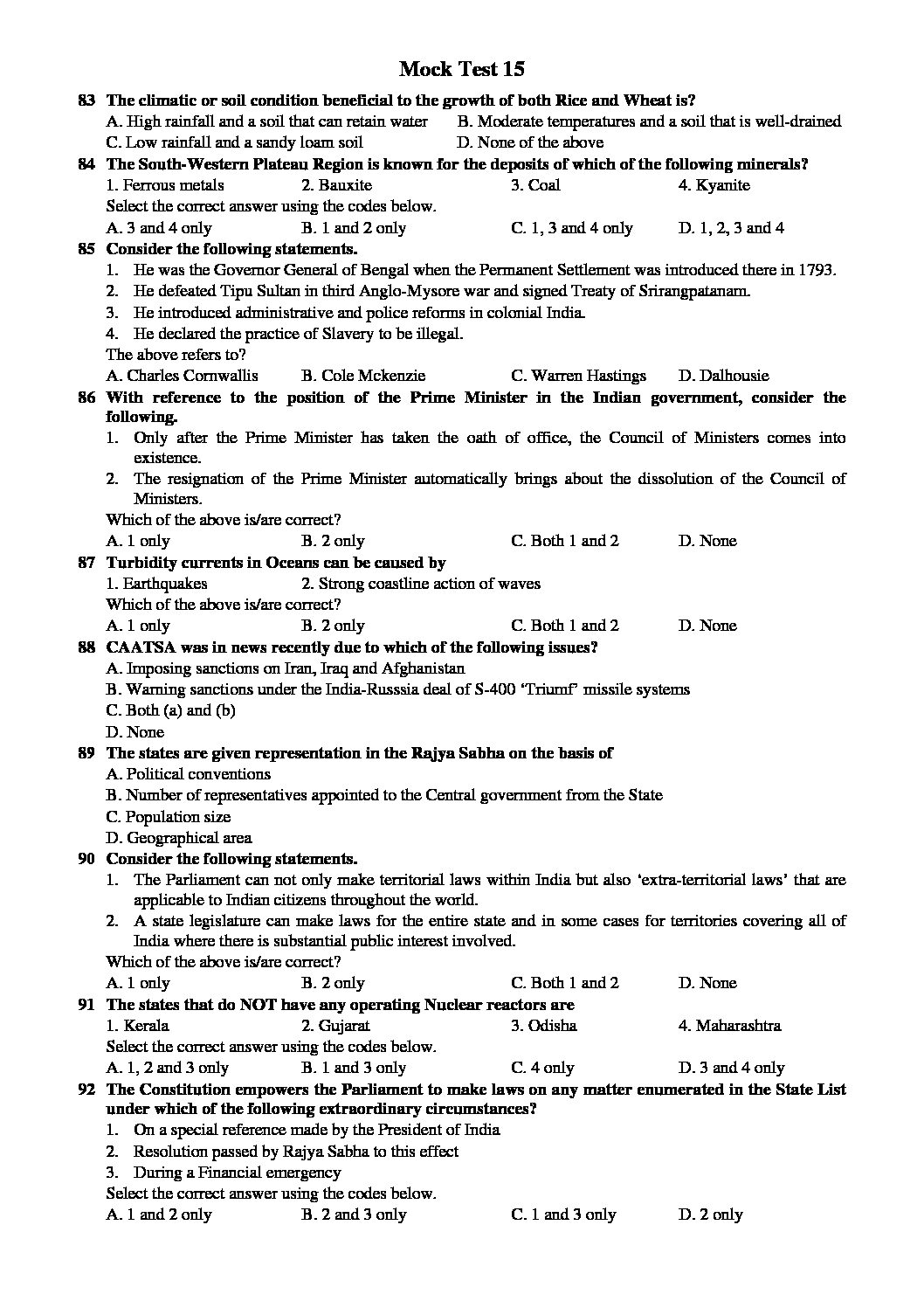 Mock Test 15

83 The climatic or soil condition beneficial to the growth of both Rice and Wheat is?
A. High rainfall and a soil that can retain water B. Moderate temperatures and a soil that is well-drained
C. Low rainfall and a sandy loam soil D. None of the above

84 The South-Western Plateau Region is known for the deposits of which of the following minerals?
1. Ferrous metals 2. Bauxite 3. Coal 4. Kyanite
Select the correct answer using the codes below.
A. 3 and 4 only B. 1 and 2 only C. 1, 3 and 4 only D. 1, 2, 3 and 4

85 Consider the following statements.
1. He was the Governor General of Bengal when the Permanent Settlement was introduced there in 1793.
2. He defeated Tipu Sultan in third Anglo-Mysore war and signed Treaty of Srirangpatanam.
3. He introduced administrative and police reforms in colonial India.
4. He declared the practice of Slavery to be illegal.
The above refers to?
A. Charles Cornwallis B. Cole Mckenzie C. Warren Hastings D. Dalhousie

86 With reference to the position of the Prime Minister in the Indian government, consider the following.
1. Only after the Prime Minister has taken the oath of office, the Council of Ministers comes into existence.
2. The resignation of the Prime Minister automatically brings about the dissolution of the Council of Ministers.
Which of the above is/are correct?
A. 1 only B. 2 only C. Both 1 and 2 D. None

87 Turbidity currents in Oceans can be caused by
1. Earthquakes 2. Strong coastline action of waves
Which of the above is/are correct?
A. 1 only B. 2 only C. Both 1 and 2 D. None

88 CAATSA was in news recently due to which of the following issues?
A. Imposing sanctions on Iran, Iraq and Afghanistan
B. Warning sanctions under the India-Russsia deal of S-400 'Triumf' missile systems
C. Both (a) and (b)
D. None

89 The states are given representation in the Rajya Sabha on the basis of
A. Political conventions
B. Number of representatives appointed to the Central government from the State
C. Population size
D. Geographical area

90 Consider the following statements.
1. The Parliament can not only make territorial laws within India but also 'extra-territorial laws' that are applicable to Indian citizens throughout the world.
2. A state legislature can make laws for the entire state and in some cases for territories covering all of India where there is substantial public interest involved.
Which of the above is/are correct?
A. 1 only B. 2 only C. Both 1 and 2 D. None

91 The states that do NOT have any operating Nuclear reactors are
1. Kerala 2. Gujarat 3. Odisha 4. Maharashtra
Select the correct answer using the codes below.
A. 1, 2 and 3 only B. 1 and 3 only C. 4 only D. 3 and 4 only

92 The Constitution empowers the Parliament to make laws on any matter enumerated in the State List under which of the following extraordinary circumstances?
1. On a special reference made by the President of India
2. Resolution passed by Rajya Sabha to this effect
3. During a Financial emergency
Select the correct answer using the codes below.
A. 1 and 2 only B. 2 and 3 only C. 1 and 3 only D. 2 only